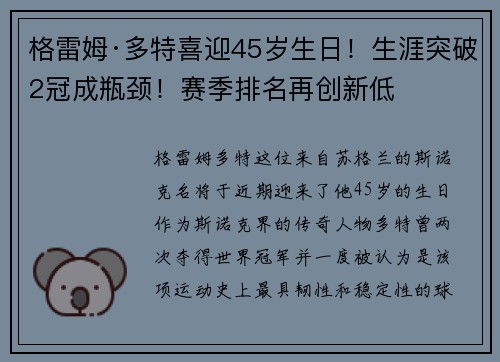 格雷姆·多特喜迎45岁生日！生涯突破2冠成瓶颈！赛季排名再创新低

格雷姆多特这位来自苏格兰的斯诺克名将于近期迎来了他45岁的生日作为斯诺克界的传奇人物多特曾两次夺得世界冠军并一度被认为是该项运动史上最具韧性和稳定性的球